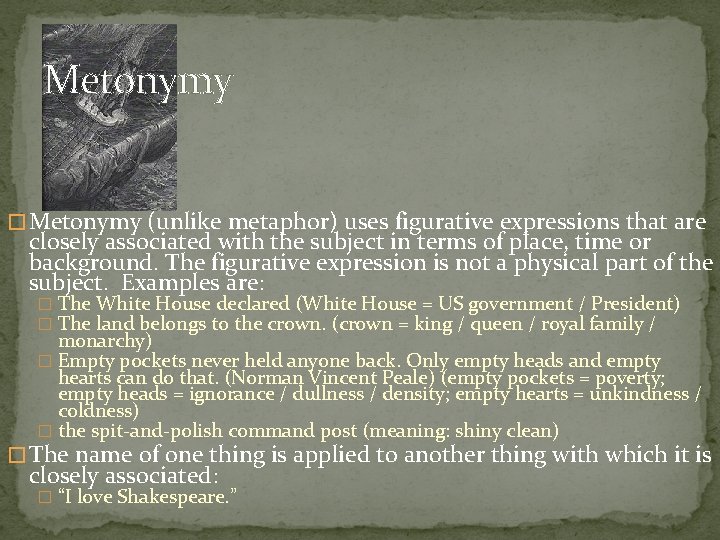 Metonymy

☐ Metonymy (unlike metaphor) uses figurative expressions that are closely associated with the subject in terms of place, time or background. The figurative expression is not a physical part of the subject. Examples are:

☐ The White House declared (White House = US government / President)

☐ The land belongs to the crown. (crown = king / queen / royal family / monarchy)

☐ Empty pockets never held anyone back. Only empty heads and empty hearts can do that. (Norman Vincent Peale) (empty pockets = poverty; empty heads = ignorance / dullness / density; empty hearts = unkindness / coldness)

☐ the spit-and-polish command post (meaning: shiny clean)

☐ The name of one thing is applied to another thing with which it is closely associated:

☐ "I love Shakespeare."